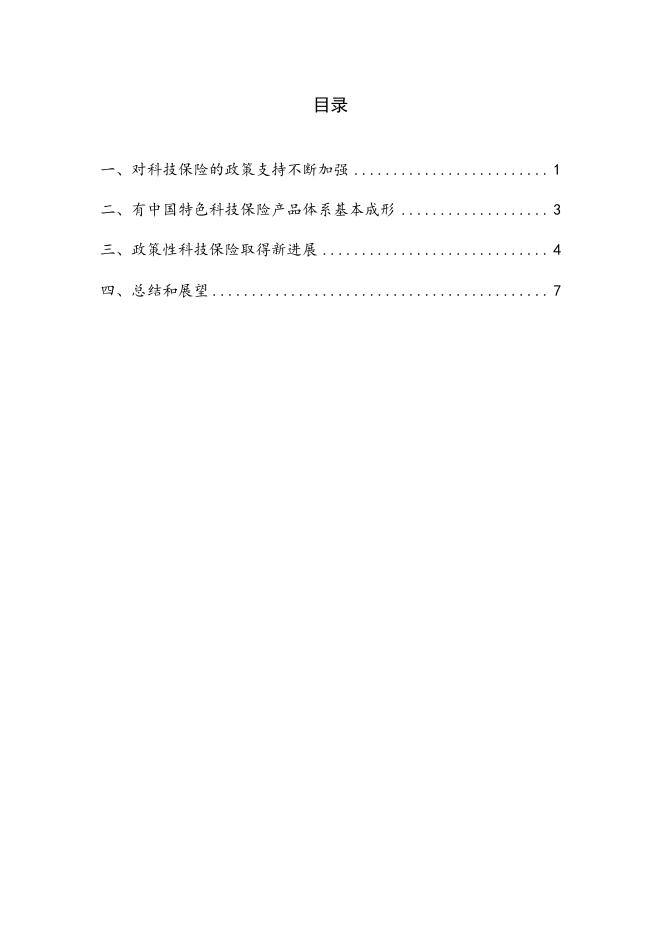 目录

一、对科技保险的政策支持不断加强 ........................ 1

二、有中国特色科技保险产品体系基本成形 .................. 3

三、政策性科技保险取得新进展 ............................ 4

四、总结和展望 .......................................... 7